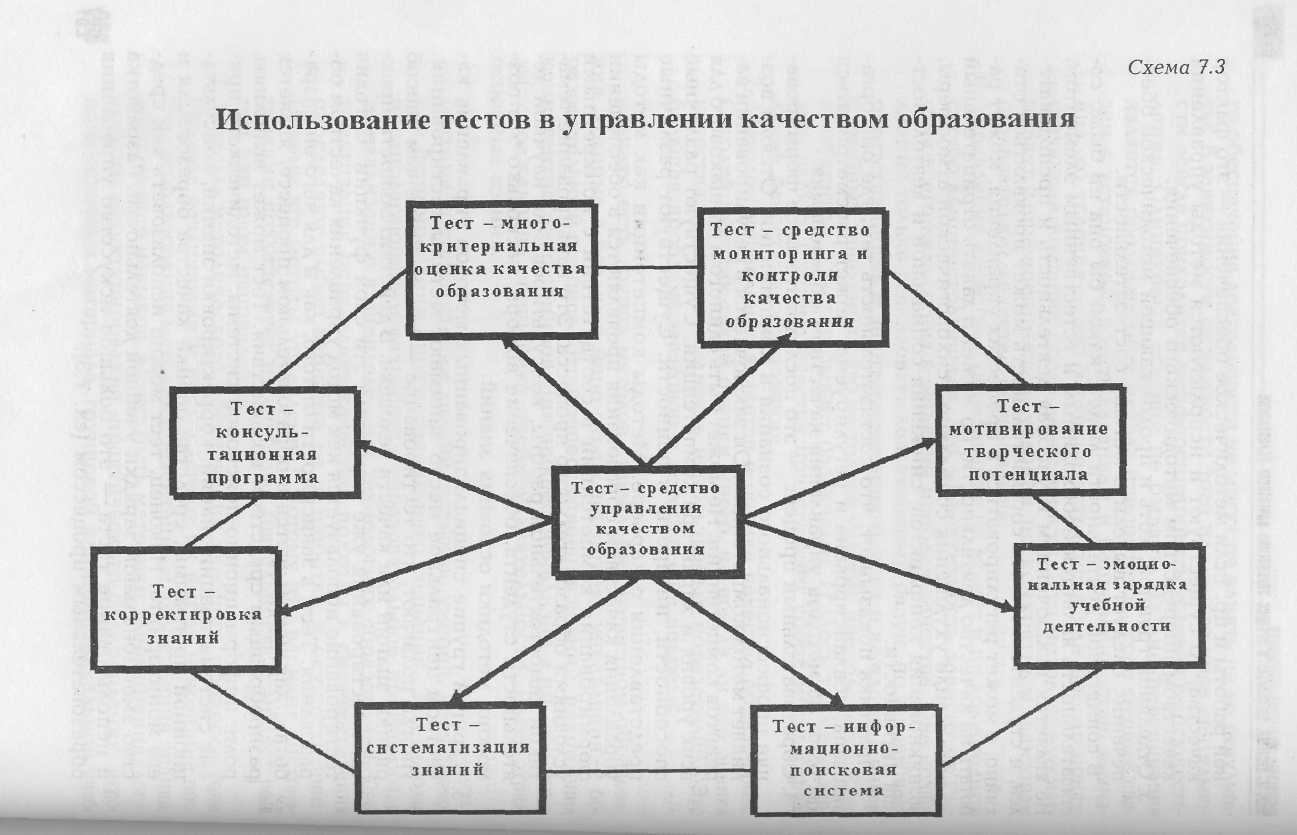 Схема 7.3

Использование тестов в управлении качеством образования

Тест – многокритериальная оценка качества образования

Тест – средство мониторинга и контроля качества образования

Тест – консультационная программа

Тест – мотивирование творческого потенциала

Тест – средство управления качеством образования

Тест – корректировка знаний

Тест – эмоциональная зарядка учебной деятельности

Тест – систематизация знаний

Тест – информационно-поисковая система